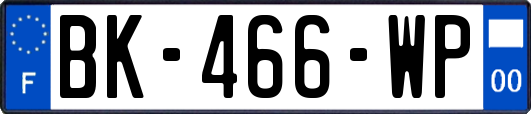 F
BK-466-WP
00